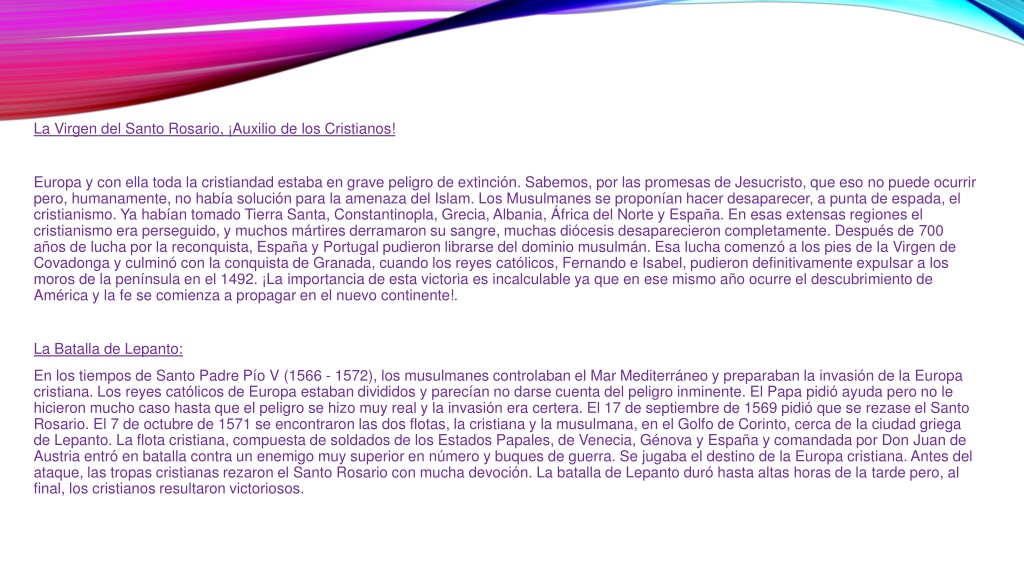 La Virgen del Santo Rosario, ¡Auxilio de los Cristianos!

Europa y con ella toda la cristiandad estaba en grave peligro de extinción. Sabemos, por las promesas de Jesucristo, que eso no puede ocurrir pero, humanamente, no había solución para la amenaza del Islam. Los Musulmanes se proponían hacer desaparecer, a punta de espada, el cristianismo. Ya habían tomado Tierra Santa, Constantinopla, Grecia, Albania, África del Norte y España. En esas extensas regiones el cristianismo era perseguido, y muchos mártires derramaron su sangre, muchas diócesis desaparecieron completamente. Después de 700 años de lucha por la reconquista, España y Portugal pudieron librarse del dominio musulmán. Esa lucha comenzó a los pies de la Virgen de Covadonga y culminó con la conquista de Granada, cuando los reyes católicos, Fernando e Isabel, pudieron definitivamente expulsar a los moros de la península en el 1492. ¡La importancia de esta victoria es incalculable ya que en ese mismo año ocurre el descubrimiento de América y la fe se comienza a propagar en el nuevo continente!.

La Batalla de Lepanto:

En los tiempos de Santo Padre Pío V (1566 - 1572), los musulmanes controlaban el Mar Mediterráneo y preparaban la invasión de la Europa cristiana. Los reyes católicos de Europa estaban divididos y parecían no darse cuenta del peligro inminente. El Papa pidió ayuda pero no le hicieron mucho caso hasta que el peligro se hizo muy real y la invasión era certera. El 17 de septiembre de 1569 pidió que se rezase el Santo Rosario. El 7 de octubre de 1571 se encontraron las dos flotas, la cristiana y la musulmana, en el Golfo de Corinto, cerca de la ciudad griega de Lepanto. La flota cristiana, compuesta de soldados de los Estados Papales, de Venecia, Génova y España y comandada por Don Juan de Austria entró en batalla contra un enemigo muy superior en número y buques de guerra. Se jugaba el destino de la Europa cristiana. Antes del ataque, las tropas cristianas rezaron el Santo Rosario con mucha devoción. La batalla de Lepanto duró hasta altas horas de la tarde pero, al final, los cristianos resultaron victoriosos.